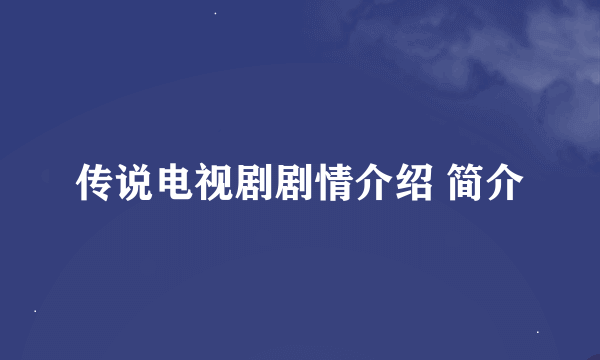 传说电视剧剧情介绍 简介